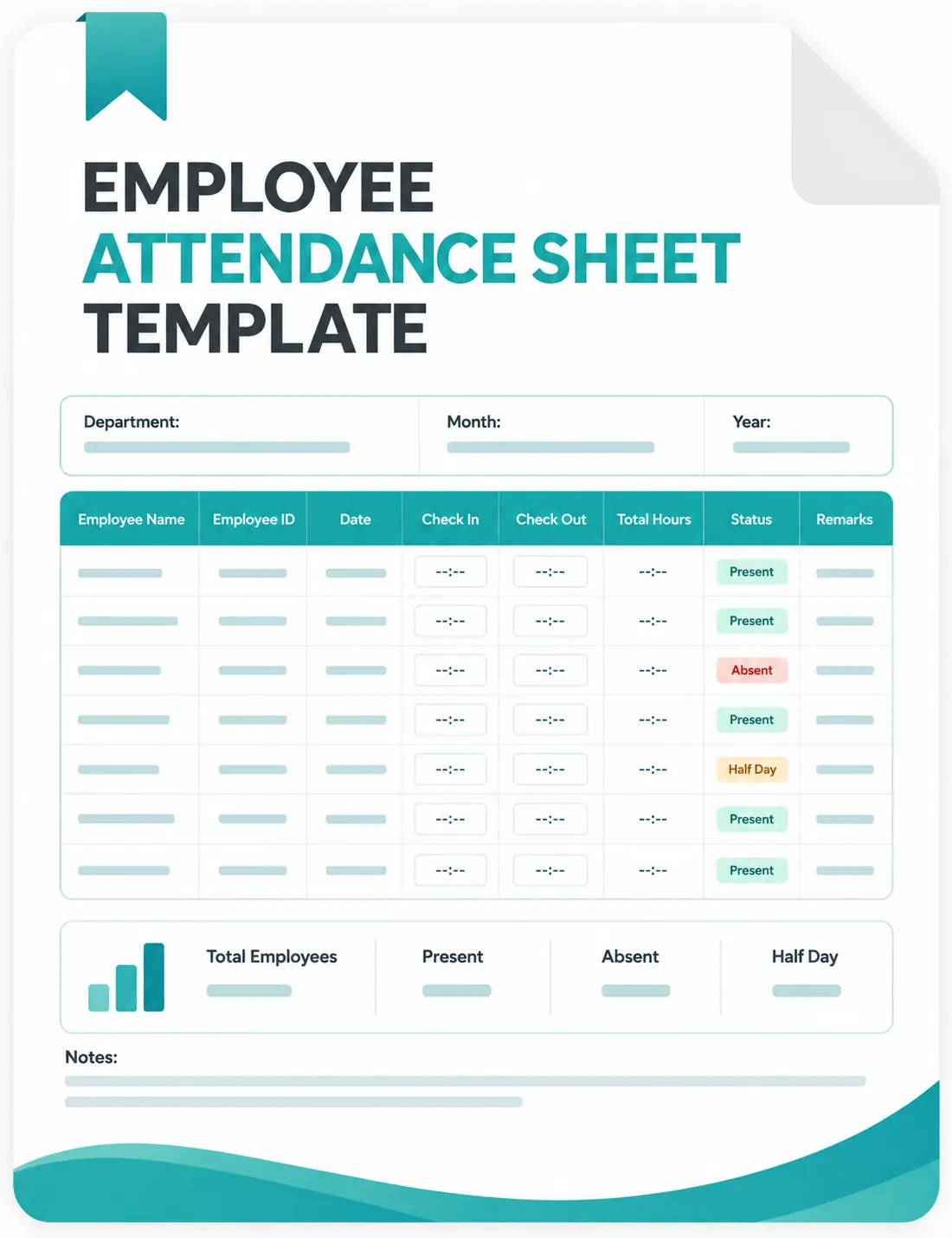 EMPLOYEE
ATTENDANCE SHEET
TEMPLATE

Department: Month: Year:

| Employee Name | Employee ID | Date | Check In | Check Out | Total Hours | Status | Remarks |
|---|---|---|---|---|---|---|---|
| | | | --:-- | --:-- | --:-- | Present | |
| | | | --:-- | --:-- | --:-- | Present | |
| | | | --:-- | --:-- | --:-- | Absent | |
| | | | --:-- | --:-- | --:-- | Present | |
| | | | --:-- | --:-- | --:-- | Half Day | |
| | | | --:-- | --:-- | --:-- | Present | |
| | | | --:-- | --:-- | --:-- | Present | |

Total Employees Present Absent Half Day

Notes: